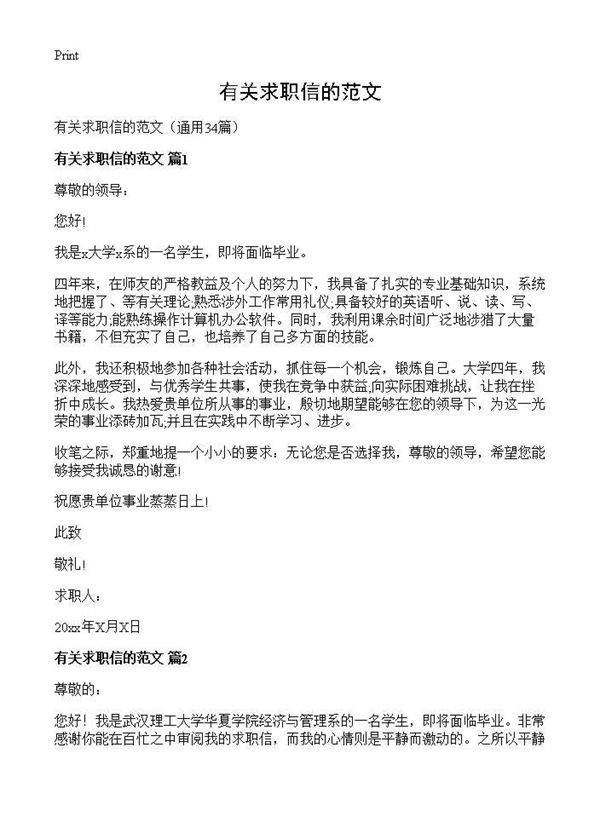 Print

有关求职信的范文

有关求职信的范文（通用34篇）

有关求职信的范文 篇1

尊敬的领导：

您好!

我是x大学x系的一名学生，即将面临毕业。

四年来，在师友的严格教益及个人的努力下，我具备了扎实的专业基础知识，系统地把握了、等有关理论;熟悉涉外工作常用礼仪;具备较好的英语听、说、读、写、译等能力;能熟练操作计算机办公软件。同时，我利用课余时间广泛地涉猎了大量书籍，不但充实了自己，也培养了自己多方面的技能。

此外，我还积极地参加各种社会活动，抓住每一个机会，锻炼自己。大学四年，我深深地感受到，与优秀学生共事，使我在竞争中获益;向实际困难挑战，让我在挫折中成长。我热爱贵单位所从事的事业，殷切地期望能够在您的领导下，为这一光荣的事业添砖加瓦;并且在实践中不断学习、进步。

收笔之际，郑重地提一个小小的要求：无论您是否选择我，尊敬的领导，希望您能够接受我诚恳的谢意!

祝愿贵单位事业蒸蒸日上!

此致

敬礼!

求职人：

20xx年X月X日

有关求职信的范文 篇2

尊敬的：

您好！我是武汉理工大学华夏学院经济与管理系的一名学生，即将面临毕业。非常感谢你能在百忙之中审阅我的求职信，而我的心情则是平静而激动的。之所以平静